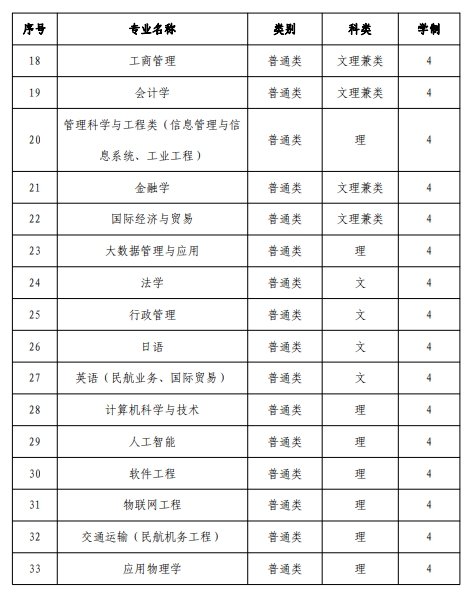 | 序号 | 专业名称 | 类别 | 科类 | 学制 |
|---|---|---|---|---|
| 18 | 工商管理 | 普通类 | 文理兼类 | 4 |
| 19 | 会计学 | 普通类 | 文理兼类 | 4 |
| 20 | 管理科学与工程类（信息管理与信息系统、工业工程） | 普通类 | 理 | 4 |
| 21 | 金融学 | 普通类 | 文理兼类 | 4 |
| 22 | 国际经济与贸易 | 普通类 | 文理兼类 | 4 |
| 23 | 大数据管理与应用 | 普通类 | 理 | 4 |
| 24 | 法学 | 普通类 | 文 | 4 |
| 25 | 行政管理 | 普通类 | 文 | 4 |
| 26 | 日语 | 普通类 | 文 | 4 |
| 27 | 英语（民航业务、国际贸易） | 普通类 | 文 | 4 |
| 28 | 计算机科学与技术 | 普通类 | 理 | 4 |
| 29 | 人工智能 | 普通类 | 理 | 4 |
| 30 | 软件工程 | 普通类 | 理 | 4 |
| 31 | 物联网工程 | 普通类 | 理 | 4 |
| 32 | 交通运输（民航机务工程） | 普通类 | 理 | 4 |
| 33 | 应用物理学 | 普通类 | 理 | 4 |